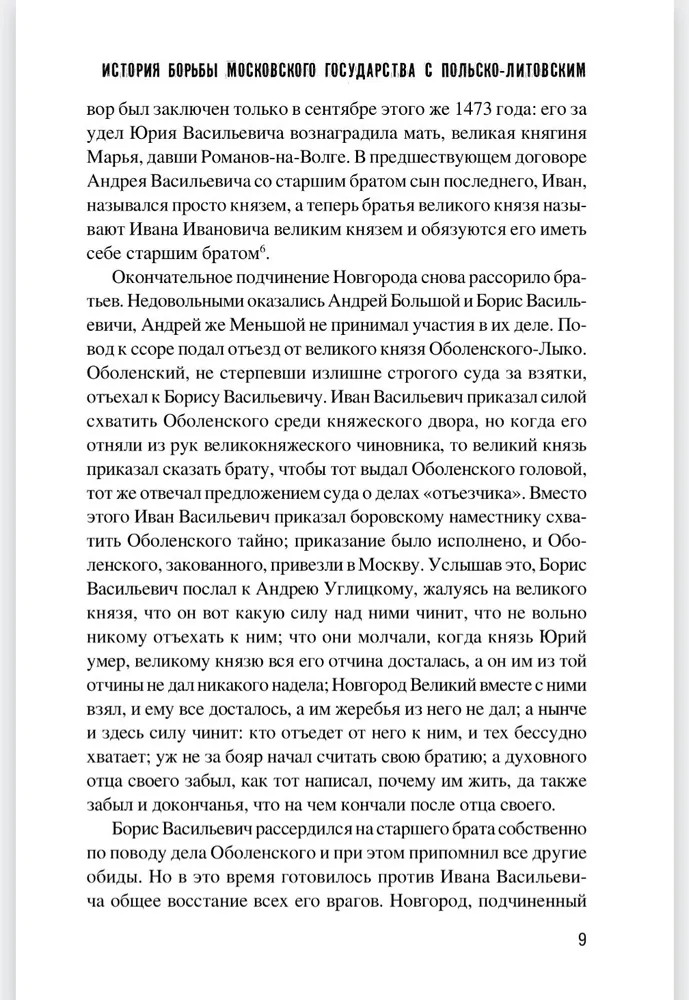 ИСТОРИЯ БОРЬБЫ МОСКОВСКОГО ГОСУДАРСТВА С ПОЛЬСКО-ЛИТОВСКИМ

вор был заключен только в сентябре этого же 1473 года: его за удел Юрия Васильевича вознаградила мать, великая княгиня Марья, давши Романов-на-Волге. В предшествующем договоре Андрея Васильевича со старшим братом сын последнего, Иван, назывался просто князем, а теперь братья великого князя называют Ивана Ивановича великим князем и обязуются его иметь себе старшим братом$^6$.

Окончательное подчинение Новгорода снова рассорило братьев. Недовольными оказались Андрей Большой и Борис Васильевичи, Андрей же Меньшой не принимал участия в их деле. Повод к ссоре подал отъезд от великого князя Оболенского-Лыко. Оболенский, не стерпевши излишне строгого суда за взятки, отъехал к Борису Васильевичу. Иван Васильевич приказал силой схватить Оболенского среди княжеского двора, но когда его отняли из рук великокняжеского чиновника, то великий князь приказал сказать брату, чтобы тот выдал Оболенского головой, тот же отвечал предложением суда о делах «отъезчика». Вместо этого Иван Васильевич приказал боровскому наместнику схватить Оболенского тайно; приказание было исполнено, и Оболенского, закованного, привезли в Москву. Услышав это, Борис Васильевич послал к Андрею Углицкому, жалуясь на великого князя, что он вот какую силу над ними чинит, что не вольно никому отъехать к ним; что они молчали, когда князь Юрий умер, великому князю вся его отчина досталась, а он им из той отчины не дал никакого надела; Новгород Великий вместе с ними взял, и ему все досталось, а им жеребья из него не дал; а нынче и здесь силу чинит: кто отъедет от него к ним, и тех бессудно хватает; уж не за бояр начал считать свою братию; а духовного отца своего забыл, как тот написал, почему им жить, да также забыл и докончанья, что на чем кончали после отца своего.

Борис Васильевич рассердился на старшего брата собственно по поводу дела Оболенского и при этом припомнил все другие обиды. Но в это время готовилось против Ивана Васильевича общее восстание всех его врагов. Новгород, подчиненный

9